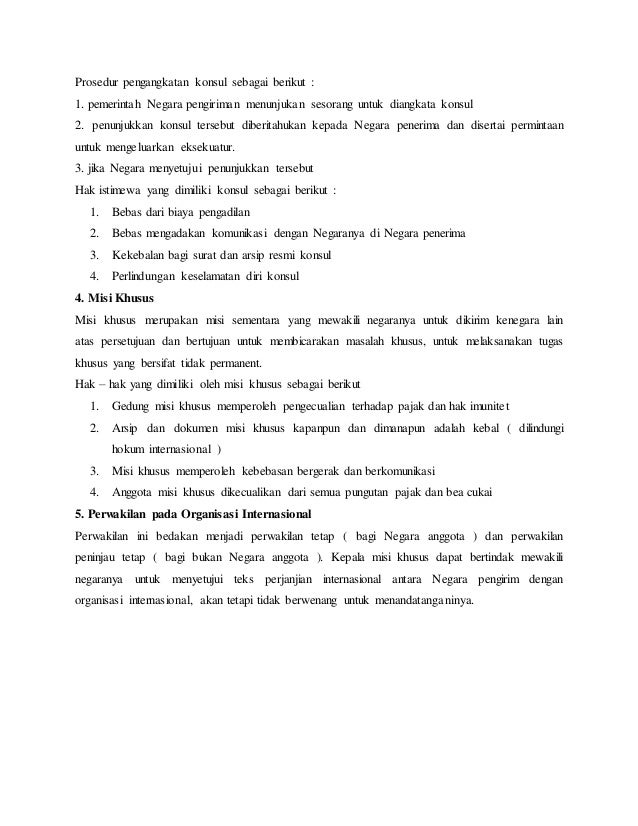 Prosedur pengangkatan konsul sebagai berikut :

1. pemerintah Negara pengiriman menunjukan sesorang untuk diangkata konsul

2. penunjukkan konsul tersebut diberitahukan kepada Negara penerima dan disertai permintaan untuk mengeluarkan eksekuatur.

3. jika Negara menyetujui penunjukkan tersebut

Hak istimewa yang dimiliki konsul sebagai berikut :

1. Bebas dari biaya pengadilan
2. Bebas mengadakan komunikasi dengan Negaranya di Negara penerima
3. Kekebalan bagi surat dan arsip resmi konsul
4. Perlindungan keselamatan diri konsul

4. Misi Khusus

Misi khusus merupakan misi sementara yang mewakili negaranya untuk dikirim kenegara lain atas persetujuan dan bertujuan untuk membicarakan masalah khusus, untuk melaksanakan tugas khusus yang bersifat tidak permanent.

Hak – hak yang dimiliki oleh misi khusus sebagai berikut

1. Gedung misi khusus memperoleh pengecualian terhadap pajak dan hak imunitet
2. Arsip dan dokumen misi khusus kapanpun dan dimanapun adalah kebal ( dilindungi hokum internasional )
3. Misi khusus memperoleh kebebasan bergerak dan berkomunikasi
4. Anggota misi khusus dikecualikan dari semua pungutan pajak dan bea cukai

5. Perwakilan pada Organisasi Internasional

Perwakilan ini bedakan menjadi perwakilan tetap ( bagi Negara anggota ) dan perwakilan peninjau tetap ( bagi bukan Negara anggota ). Kepala misi khusus dapat bertindak mewakili negaranya untuk menyetujui teks perjanjian internasional antara Negara pengirim dengan organisasi internasional, akan tetapi tidak berwenang untuk menandatanganinya.